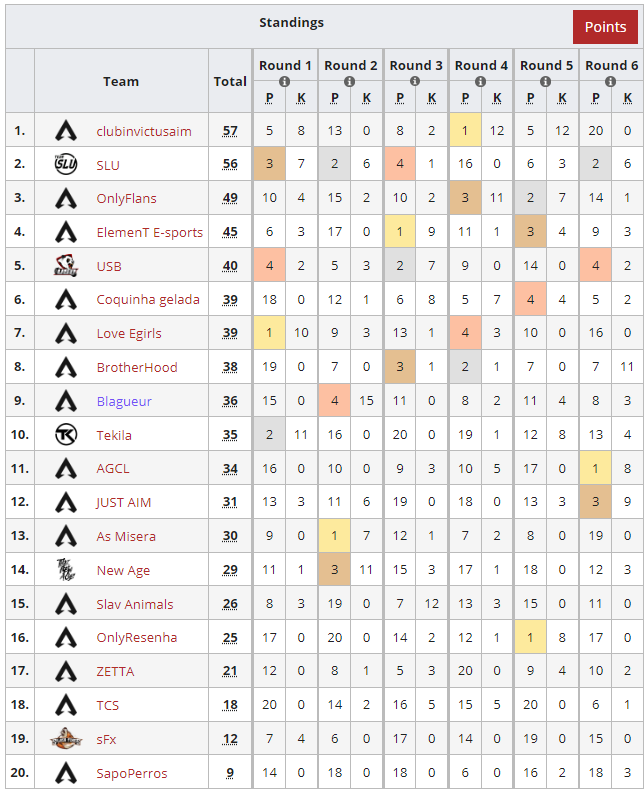 Standings

Points

| | Team | Total | Round 1 P | Round 1 K | Round 2 P | Round 2 K | Round 3 P | Round 3 K | Round 4 P | Round 4 K | Round 5 P | Round 5 K | Round 6 P | Round 6 K |
|---|---|---|---|---|---|---|---|---|---|---|---|---|---|---|
| 1. | clubinvictusaim | 57 | 5 | 8 | 13 | 0 | 8 | 2 | 1 | 12 | 5 | 12 | 20 | 0 |
| 2. | SLU | 56 | 3 | 7 | 2 | 6 | 4 | 1 | 16 | 0 | 6 | 3 | 2 | 6 |
| 3. | OnlyFlans | 49 | 10 | 4 | 15 | 2 | 10 | 2 | 3 | 11 | 2 | 7 | 14 | 1 |
| 4. | ElemenT E-sports | 45 | 6 | 3 | 17 | 0 | 1 | 9 | 11 | 1 | 3 | 4 | 9 | 3 |
| 5. | USB | 40 | 4 | 2 | 5 | 3 | 2 | 7 | 9 | 0 | 14 | 0 | 4 | 2 |
| 6. | Coquinha gelada | 39 | 18 | 0 | 12 | 1 | 6 | 8 | 5 | 7 | 4 | 4 | 5 | 2 |
| 7. | Love Egirls | 39 | 1 | 10 | 9 | 3 | 13 | 1 | 4 | 3 | 10 | 0 | 16 | 0 |
| 8. | BrotherHood | 38 | 19 | 0 | 7 | 0 | 3 | 1 | 2 | 1 | 7 | 0 | 7 | 11 |
| 9. | Blagueur | 36 | 15 | 0 | 4 | 15 | 11 | 0 | 8 | 2 | 11 | 4 | 8 | 3 |
| 10. | Tekila | 35 | 2 | 11 | 16 | 0 | 20 | 0 | 19 | 1 | 12 | 8 | 13 | 4 |
| 11. | AGCL | 34 | 16 | 0 | 10 | 0 | 9 | 3 | 10 | 5 | 17 | 0 | 1 | 8 |
| 12. | JUST AIM | 31 | 13 | 3 | 11 | 6 | 19 | 0 | 18 | 0 | 13 | 3 | 3 | 9 |
| 13. | As Misera | 30 | 9 | 0 | 1 | 7 | 12 | 1 | 7 | 2 | 8 | 0 | 19 | 0 |
| 14. | New Age | 29 | 11 | 1 | 3 | 11 | 15 | 3 | 17 | 1 | 18 | 0 | 12 | 3 |
| 15. | Slav Animals | 26 | 8 | 3 | 19 | 0 | 7 | 12 | 13 | 3 | 15 | 0 | 11 | 0 |
| 16. | OnlyResenha | 25 | 17 | 0 | 20 | 0 | 14 | 2 | 12 | 1 | 1 | 8 | 17 | 0 |
| 17. | ZETTA | 21 | 12 | 0 | 8 | 1 | 5 | 3 | 20 | 0 | 9 | 4 | 10 | 2 |
| 18. | TCS | 18 | 20 | 0 | 14 | 2 | 16 | 5 | 15 | 5 | 20 | 0 | 6 | 1 |
| 19. | sFx | 12 | 7 | 4 | 6 | 0 | 17 | 0 | 14 | 0 | 19 | 0 | 15 | 0 |
| 20. | SapoPerros | 9 | 14 | 0 | 18 | 0 | 18 | 0 | 6 | 0 | 16 | 2 | 18 | 3 |